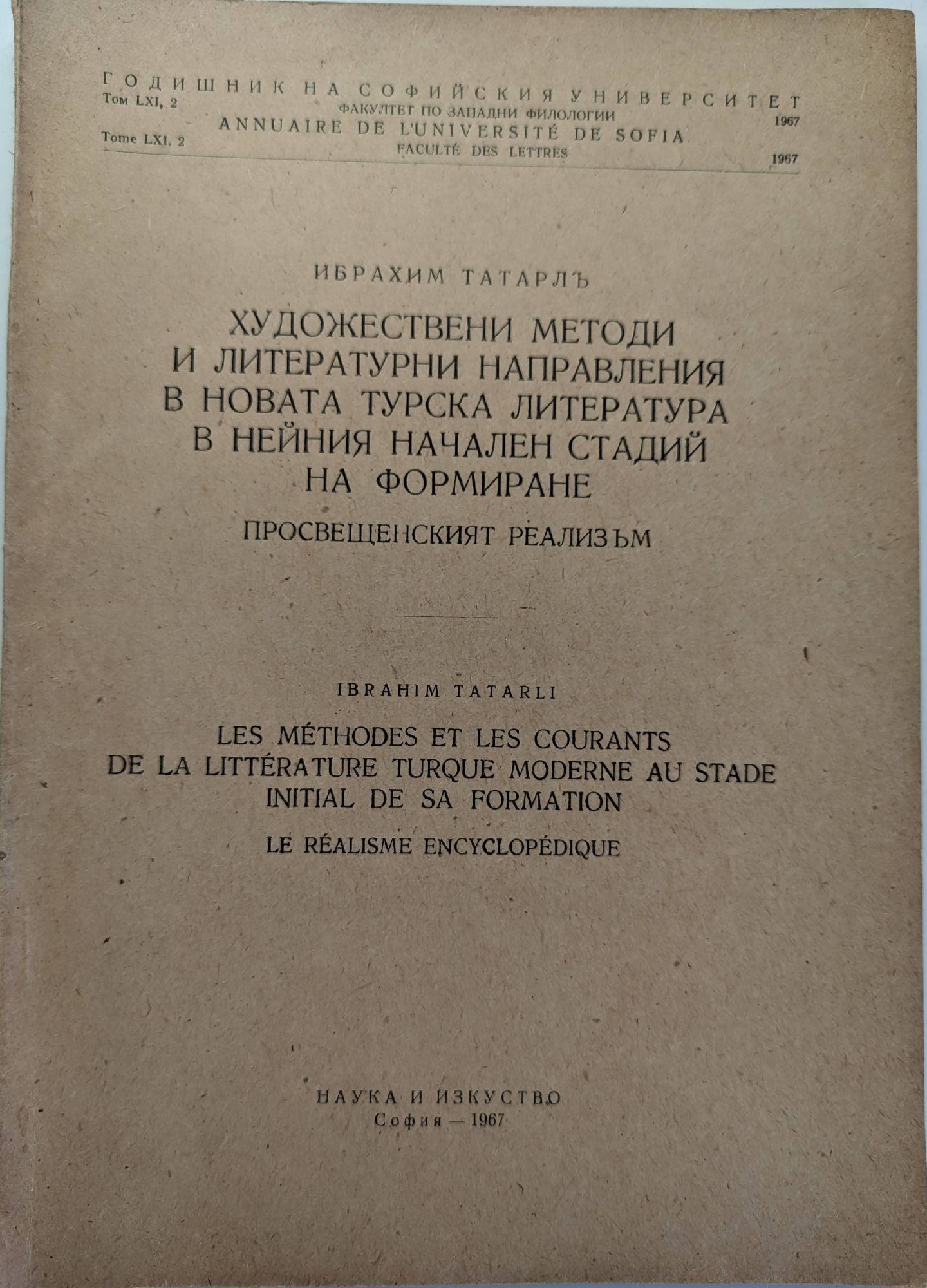 ГОДИШНИК НА СОФИЙСКИЯ УНИВЕРСИТЕТ
Том LXI, 2
ФАКУЛТЕТ ПО ЗАПАДНИ ФИЛОЛОГИИ
1967
ANNUAIRE DE L'UNIVERSITÉ DE SOFIA
Tome LXI, 2
FACULTÉ DES LETTRES
1967

ИБРАХИМ ТАТАРЛЪ

ХУДОЖЕСТВЕНИ МЕТОДИ И ЛИТЕРАТУРНИ НАПРАВЛЕНИЯ В НОВАТА ТУРСКА ЛИТЕРАТУРА В НЕЙНИЯ НАЧАЛЕН СТАДИЙ НА ФОРМИРАНЕ

ПРОСВЕЩЕНСКИЯТ РЕАЛИЗЪМ

IBRAHIM TATARLI

LES MÉTHODES ET LES COURANTS DE LA LITTÉRATURE TURQUE MODERNE AU STADE INITIAL DE SA FORMATION

LE RÉALISME ENCYCLOPÉDIQUE

НАУКА И ИЗКУСТВО
София — 1967